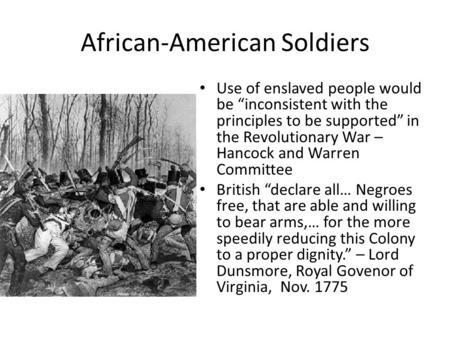 African-American Soldiers

• Use of enslaved people would be “inconsistent with the principles to be supported” in the Revolutionary War – Hancock and Warren Committee

• British “declare all… Negroes free, that are able and willing to bear arms,… for the more speedily reducing this Colony to a proper dignity.” – Lord Dunsmore, Royal Govenor of Virginia, Nov. 1775